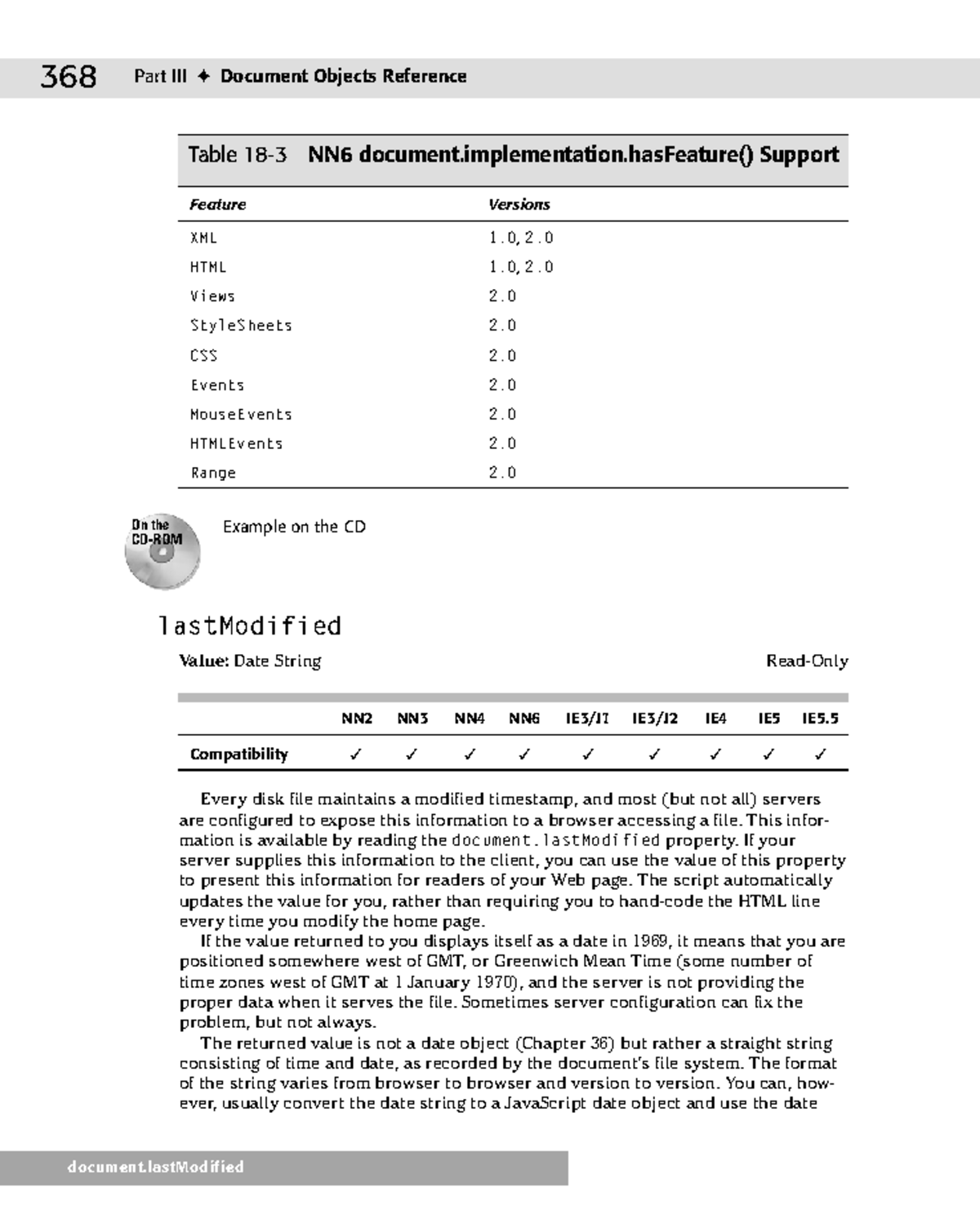 368 Part III ✦ Document Objects Reference

Table 18-3 NN6 document.implementation.hasFeature() Support

| Feature | Versions |
|---|---|
| XML | 1.0, 2.0 |
| HTML | 1.0, 2.0 |
| Views | 2.0 |
| StyleSheets | 2.0 |
| CSS | 2.0 |
| Events | 2.0 |
| MouseEvents | 2.0 |
| HTMLEvents | 2.0 |
| Range | 2.0 |

On the CD-ROM

Example on the CD

lastModified

Value: Date String Read-Only

| | NN2 | NN3 | NN4 | NN6 | IE3/J1 | IE3/J2 | IE4 | IE5 | IE5.5 |
|---|---|---|---|---|---|---|---|---|---|
| Compatibility | ✓ | ✓ | ✓ | ✓ | ✓ | ✓ | ✓ | ✓ | ✓ |

Every disk file maintains a modified timestamp, and most (but not all) servers are configured to expose this information to a browser accessing a file. This information is available by reading the document.lastModified property. If your server supplies this information to the client, you can use the value of this property to present this information for readers of your Web page. The script automatically updates the value for you, rather than requiring you to hand-code the HTML line every time you modify the home page.

If the value returned to you displays itself as a date in 1969, it means that you are positioned somewhere west of GMT, or Greenwich Mean Time (some number of time zones west of GMT at 1 January 1970), and the server is not providing the proper data when it serves the file. Sometimes server configuration can fix the problem, but not always.

The returned value is not a date object (Chapter 36) but rather a straight string consisting of time and date, as recorded by the document's file system. The format of the string varies from browser to browser and version to version. You can, however, usually convert the date string to a JavaScript date object and use the date

document.lastModified